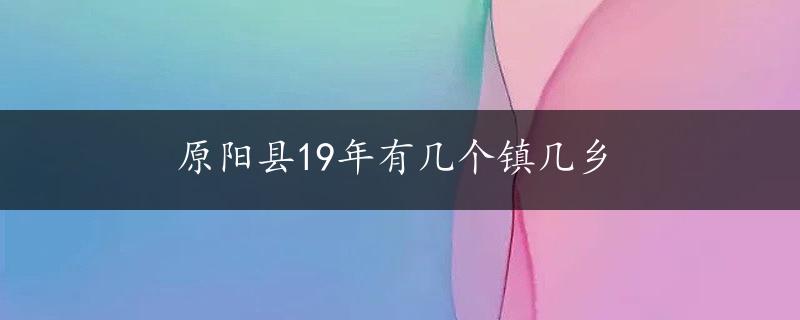 原阳县19年有几个镇几乡